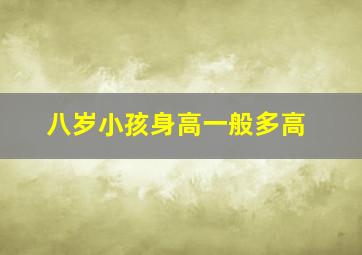 八岁小孩身高一般多高